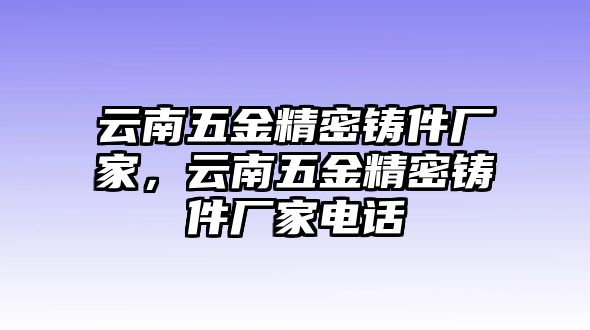 云南五金精密铸件厂家，云南五金精密铸件厂家电话